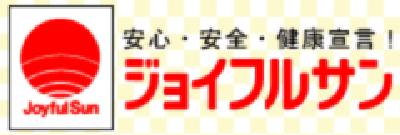 Joyful Sun

安心・安全・健康宣言！
ジョイフルサン